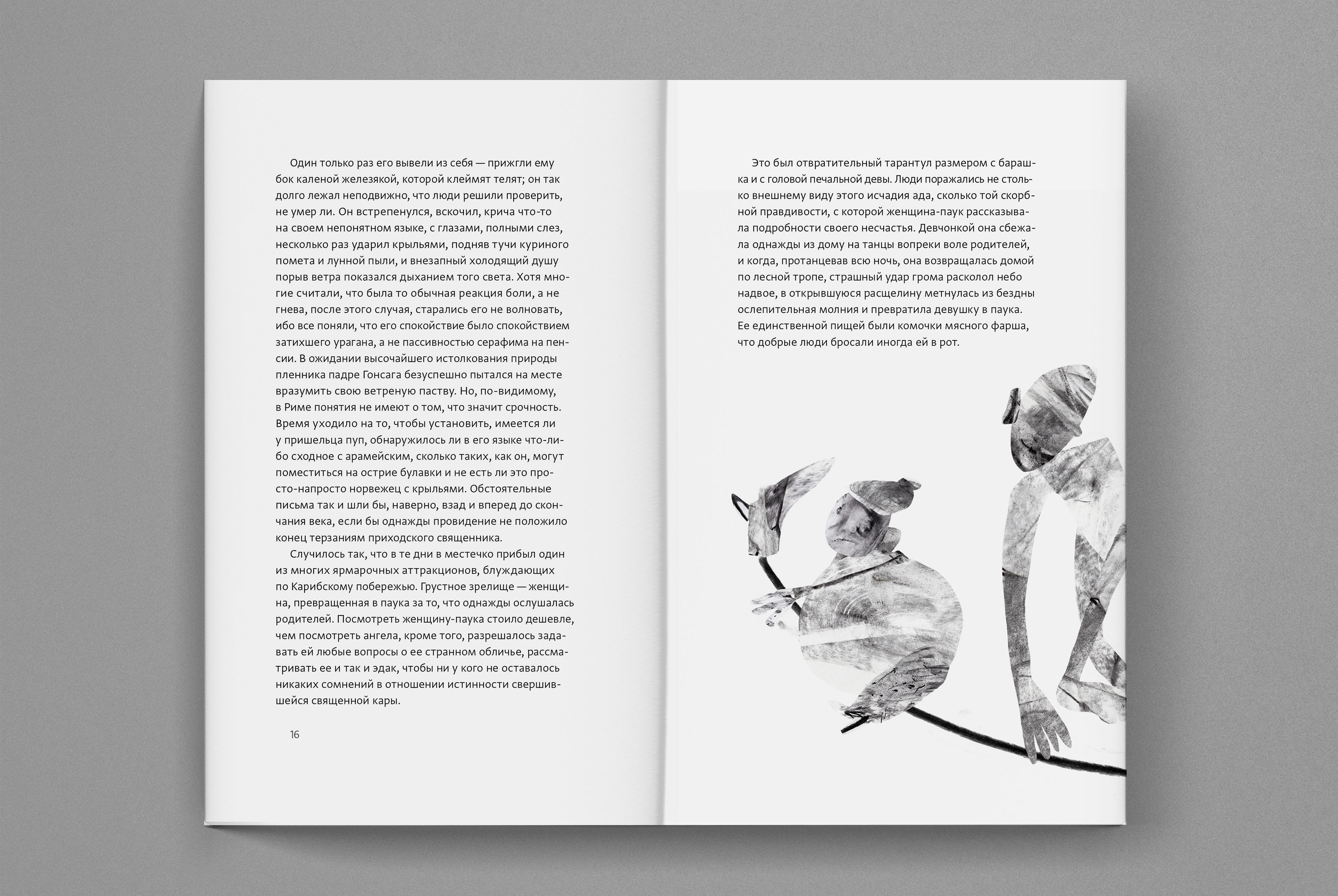 Один только раз его вывели из себя — прижгли ему бок каленой железякой, которой клеймят телят; он так долго лежал неподвижно, что люди решили проверить, не умер ли. Он встрепенулся, вскочил, крича что-то на своем непонятном языке, с глазами, полными слез, несколько раз ударил крыльями, подняв тучи куриного помета и лунной пыли, и внезапный холодящий душу порыв ветра показался дыханием того света. Хотя многие считали, что была то обычная реакция боли, а не гнева, после этого случая, старались его не волновать, ибо все поняли, что его спокойствие было спокойствием затихшего урагана, а не пассивностью серафима на пенсии. В ожидании высочайшего истолкования природы пленника падре Гонсага безуспешно пытался на месте вразумить свою ветреную паству. Но, по-видимому, в Риме понятия не имеют о том, что значит срочность. Время уходило на то, чтобы установить, имеется ли у пришельца пуп, обнаружилось ли в его языке что-либо сходное с арамейским, сколько таких, как он, могут поместиться на острие булавки и не есть ли это просто-напросто норвежец с крыльями. Обстоятельные письма так и шли бы, наверно, взад и вперед до скончания века, если бы однажды провидение не положило конец терзаниям приходского священника.

Случилось так, что в те дни в местечко прибыл один из многих ярмарочных аттракционов, блуждающих по Карибскому побережью. Грустное зрелище — женщина, превращенная в паука за то, что однажды ослушалась родителей. Посмотреть женщину-паука стоило дешевле, чем посмотреть ангела, кроме того, разрешалось задавать ей любые вопросы о ее странном обличье, рассматривать ее и так и эдак, чтобы ни у кого не оставалось никаких сомнений в отношении истинности свершившейся священной кары.

16

Это был отвратительный тарантул размером с барашка и с головой печальной девы. Люди поражались не столько внешнему виду этого исчадия ада, сколько той скорбной правдивости, с которой женщина-паук рассказывала подробности своего несчастья. Девчонкой она сбежала однажды из дому на танцы вопреки воле родителей, и когда, протанцевав всю ночь, она возвращалась домой по лесной тропе, страшный удар грома расколол небо надвое, в открывшуюся расщелину метнулась из бездны ослепительная молния и превратила девушку в паука. Ее единственной пищей были комочки мясного фарша, что добрые люди бросали иногда ей в рот.